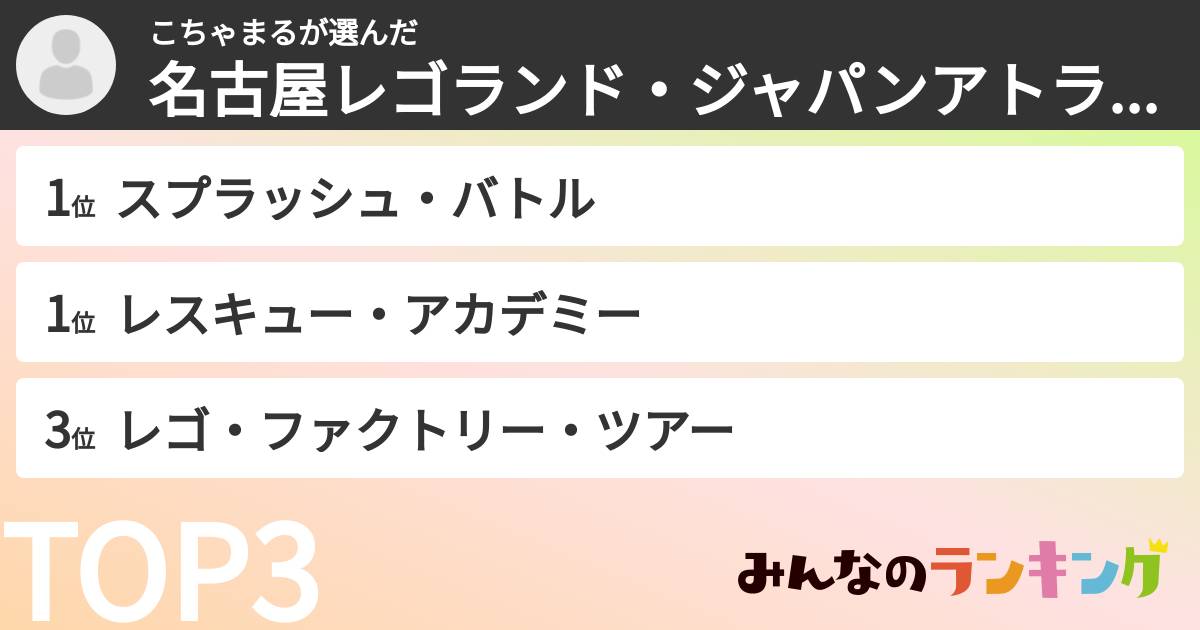 こちゃまるが選んだ
名古屋レゴランド・ジャパンアトラ...

1位 スプラッシュ・バトル

1位 レスキュー・アカデミー

3位 レゴ・ファクトリー・ツアー

TOP3

みんなのランキング